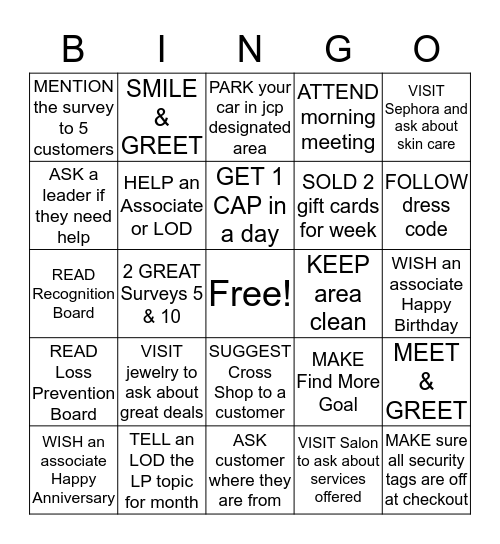 | B | I | N | G | O |
|---|---|---|---|---|
| MENTION the survey to 5 customers | SMILE & GREET | PARK your car in jcp designated area | ATTEND morning meeting | VISIT Sephora and ask about skin care |
| ASK a leader if they need help | HELP an Associate or LOD | GET 1 CAP in a day | SOLD 2 gift cards for week | FOLLOW dress code |
| READ Recognition Board | 2 GREAT Surveys 5 & 10 | Free! | KEEP area clean | WISH an associate Happy Birthday |
| READ Loss Prevention Board | VISIT jewelry to ask about great deals | SUGGEST Cross Shop to a customer | MAKE Find More Goal | MEET & GREET |
| WISH an associate Happy Anniversary | TELL an LOD the LP topic for month | ASK customer where they are from | VISIT Salon to ask about services offered | MAKE sure all security tags are off at checkout |